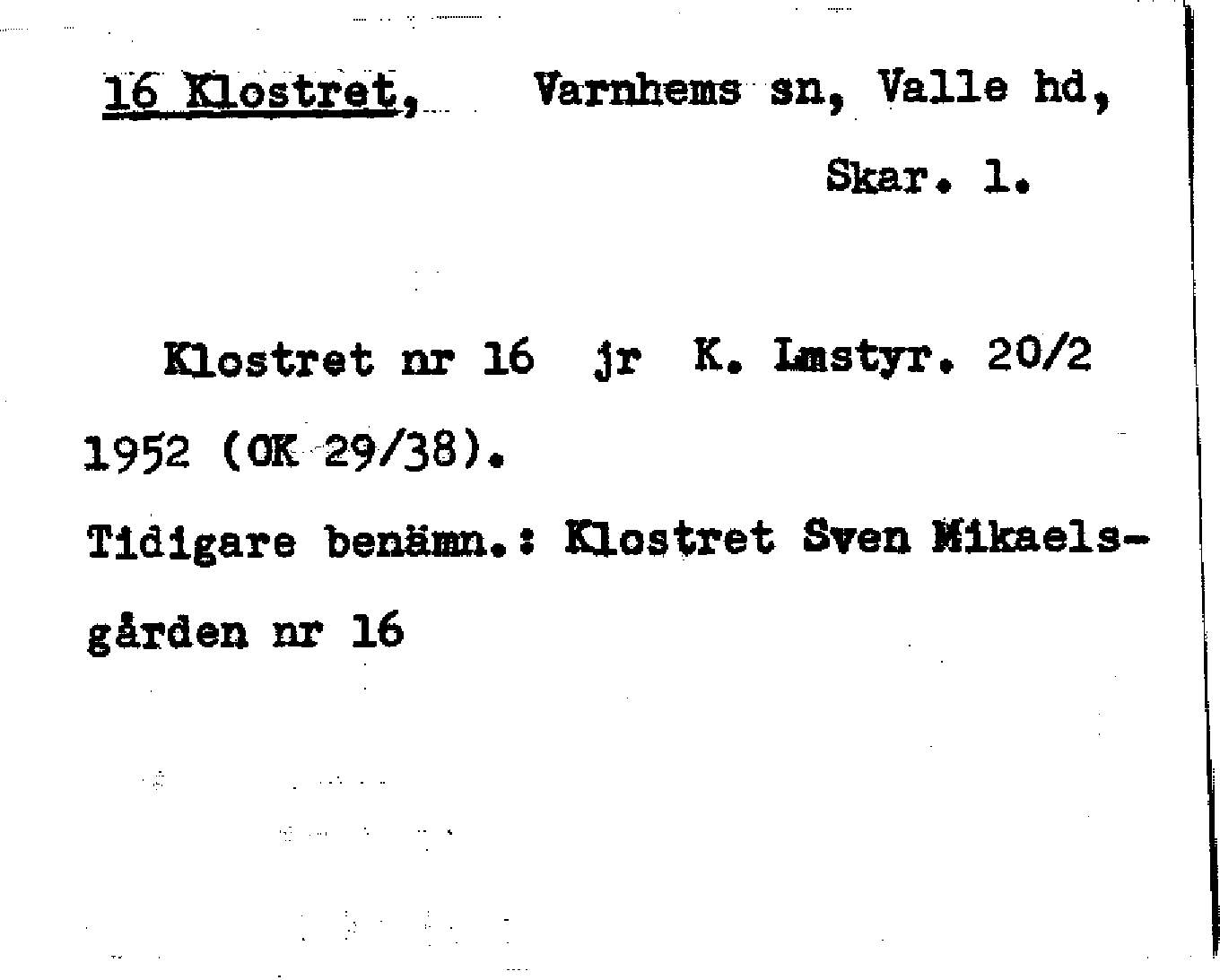 16 Klostret, Varnhems sn, Valle hd,

Skar. l.

Klostret nr 16 jr K. Lmstyr. 20/2 1952 (OK 29/38).

Tidigare benämn.: Klostret Sven Mikaelsgården nr 16